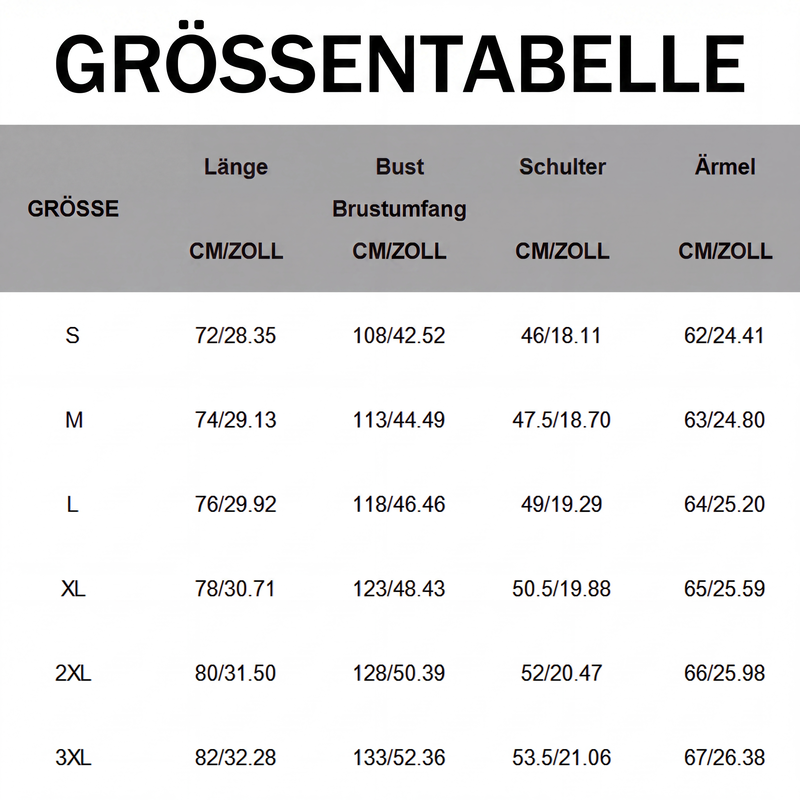 GRÖSSENTABELLE

| GRÖSSE | Länge CM/ZOLL | Bust Brustumfang CM/ZOLL | Schulter CM/ZOLL | Ärmel CM/ZOLL |
|---|---|---|---|---|
| S | 72/28.35 | 108/42.52 | 46/18.11 | 62/24.41 |
| M | 74/29.13 | 113/44.49 | 47.5/18.70 | 63/24.80 |
| L | 76/29.92 | 118/46.46 | 49/19.29 | 64/25.20 |
| XL | 78/30.71 | 123/48.43 | 50.5/19.88 | 65/25.59 |
| 2XL | 80/31.50 | 128/50.39 | 52/20.47 | 66/25.98 |
| 3XL | 82/32.28 | 133/52.36 | 53.5/21.06 | 67/26.38 |